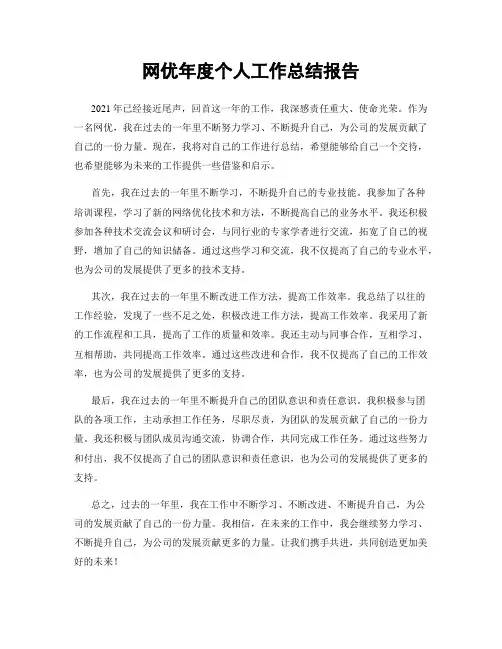 网优年度个人工作总结报告

2021年已经接近尾声，回首这一年的工作，我深感责任重大、使命光荣。作为一名网优，我在过去的一年里不断努力学习、不断提升自己，为公司的发展贡献了自己的一份力量。现在，我将对自己的工作进行总结，希望能够给自己一个交待，也希望能够为未来的工作提供一些借鉴和启示。

首先，我在过去的一年里不断学习，不断提升自己的专业技能。我参加了各种培训课程，学习了新的网络优化技术和方法，不断提高自己的业务水平。我还积极参加各种技术交流会议和研讨会，与同行业的专家学者进行交流，拓宽了自己的视野，增加了自己的知识储备。通过这些学习和交流，我不仅提高了自己的专业水平，也为公司的发展提供了更多的技术支持。

其次，我在过去的一年里不断改进工作方法，提高工作效率。我总结了以往的工作经验，发现了一些不足之处，积极改进工作方法，提高工作效率。我采用了新的工作流程和工具，提高了工作的质量和效率。我还主动与同事合作，互相学习、互相帮助，共同提高工作效率。通过这些改进和合作，我不仅提高了自己的工作效率，也为公司的发展提供了更多的支持。

最后，我在过去的一年里不断提升自己的团队意识和责任意识。我积极参与团队的各项工作，主动承担工作任务，尽职尽责，为团队的发展贡献了自己的一份力量。我还积极与团队成员沟通交流，协调合作，共同完成工作任务。通过这些努力和付出，我不仅提高了自己的团队意识和责任意识，也为公司的发展提供了更多的支持。

总之，过去的一年里，我在工作中不断学习、不断改进、不断提升自己，为公司的发展贡献了自己的一份力量。我相信，在未来的工作中，我会继续努力学习、不断提升自己，为公司的发展贡献更多的力量。让我们携手共进，共同创造更加美好的未来！